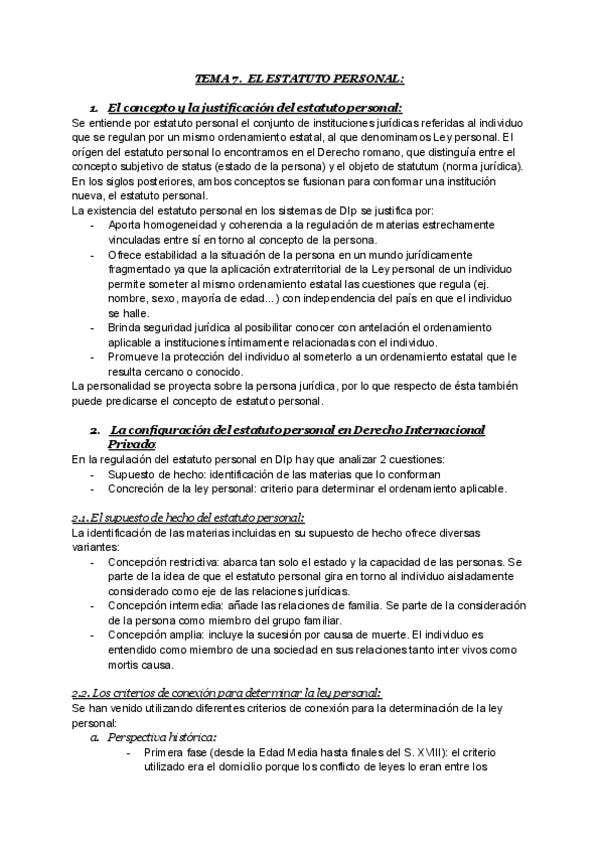 TEMA 7. EL ESTATUTO PERSONAL:

1. El concepto y la justificación del estatuto personal:

Se entiende por estatuto personal el conjunto de instituciones jurídicas referidas al individuo que se regulan por un mismo ordenamiento estatal, al que denominamos Ley personal. El orígen del estatuto personal lo encontramos en el Derecho romano, que distinguía entre el concepto subjetivo de status (estado de la persona) y el objeto de statutum (norma jurídica). En los siglos posteriores, ambos conceptos se fusionan para conformar una institución nueva, el estatuto personal.

La existencia del estatuto personal en los sistemas de DIp se justifica por:
- Aporta homogeneidad y coherencia a la regulación de materias estrechamente vinculadas entre sí en torno al concepto de la persona.
- Ofrece estabilidad a la situación de la persona en un mundo jurídicamente fragmentado ya que la aplicación extraterritorial de la Ley personal de un individuo permite someter al mismo ordenamiento estatal las cuestiones que regula (ej. nombre, sexo, mayoría de edad...) con independencia del país en que el individuo se halle.
- Brinda seguridad jurídica al posibilitar conocer con antelación el ordenamiento aplicable a instituciones íntimamente relacionadas con el individuo.
- Promueve la protección del individuo al someterlo a un ordenamiento estatal que le resulta cercano o conocido.

La personalidad se proyecta sobre la persona jurídica, por lo que respecto de ésta también puede predicarse el concepto de estatuto personal.

2. La configuración del estatuto personal en Derecho Internacional Privado:

En la regulación del estatuto personal en DIp hay que analizar 2 cuestiones:
- Supuesto de hecho: identificación de las materias que lo conforman
- Concreción de la ley personal: criterio para determinar el ordenamiento aplicable.

2.1. El supuesto de hecho del estatuto personal:

La identificación de las materias incluidas en su supuesto de hecho ofrece diversas variantes:
- Concepción restrictiva: abarca tan solo el estado y la capacidad de las personas. Se parte de la idea de que el estatuto personal gira en torno al individuo aisladamente considerado como eje de las relaciones jurídicas.
- Concepción intermedia: añade las relaciones de familia. Se parte de la consideración de la persona como miembro del grupo familiar.
- Concepción amplia: incluye la sucesión por causa de muerte. El individuo es entendido como miembro de una sociedad en sus relaciones tanto inter vivos como mortis causa.

2.2. Los criterios de conexión para determinar la ley personal:

Se han venido utilizando diferentes criterios de conexión para la determinación de la ley personal:

a. Perspectiva histórica:
- Primera fase (desde la Edad Media hasta finales del S. XVIII): el criterio utilizado era el domicilio porque los conflicto de leyes lo eran entre los